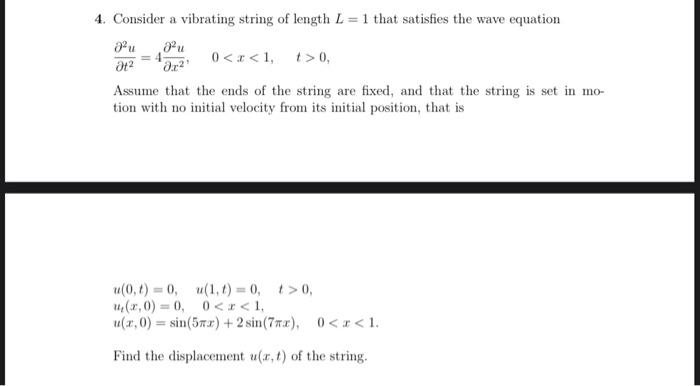 4. Consider a vibrating string of length $L = 1$ that satisfies the wave equation

$\frac{\partial^2 u}{\partial t^2} = 4\frac{\partial^2 u}{\partial x^2}, \quad 0 < x < 1, \quad t > 0,$

Assume that the ends of the string are fixed, and that the string is set in motion with no initial velocity from its initial position, that is

$u(0,t) = 0, \quad u(1,t) = 0, \quad t > 0,$
$u_t(x,0) = 0, \quad 0 < x < 1,$
$u(x,0) = \sin(5\pi x) + 2\sin(7\pi x), \quad 0 < x < 1.$

Find the displacement $u(x,t)$ of the string.